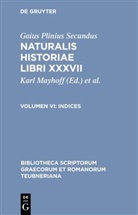 DE GRUYTER

Gaius Plinius Secundus

NATURALIS HISTORIAE LIBRI XXXVII

Karl Mayhoff (Ed.) et al.

VOLUMEN VI: INDICES

BIBLIOTHECA SCRIPTORUM GRAECORUM ET ROMANORUM TEUBNERIANA

DE G